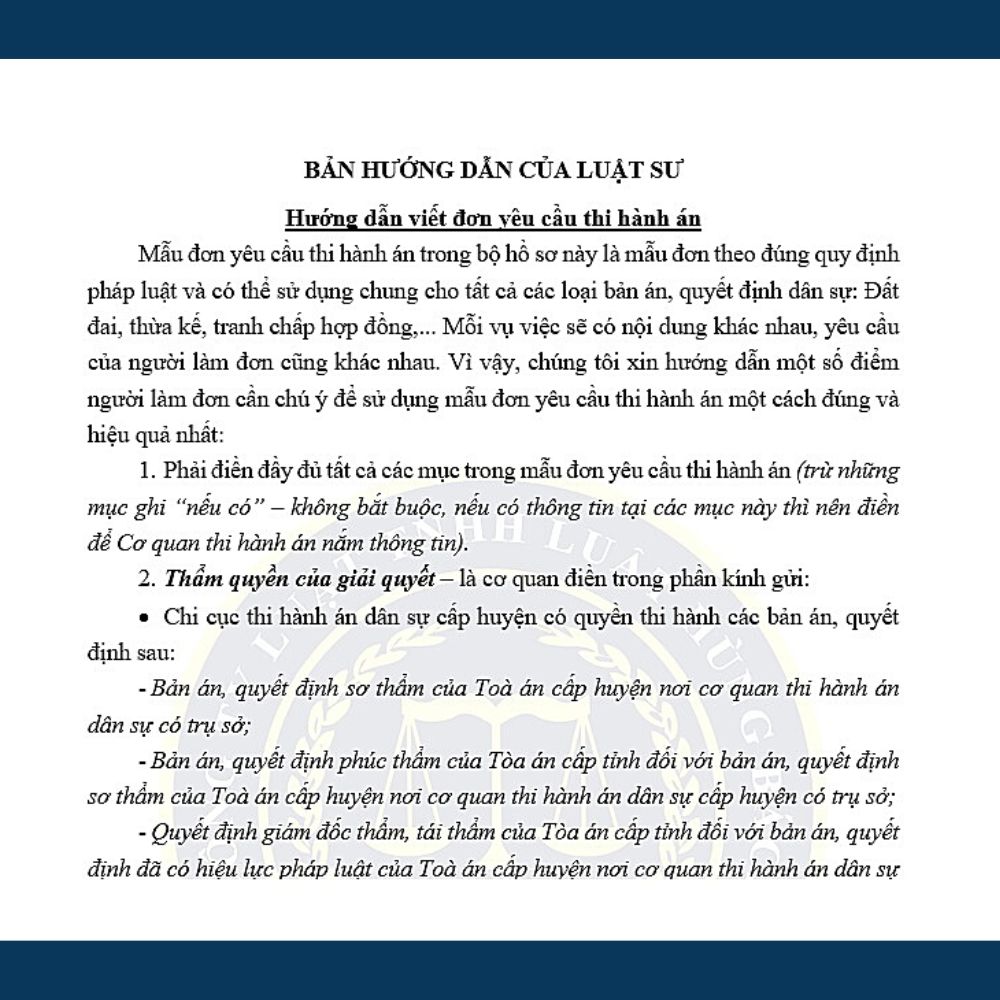 BẢN HƯỚNG DẪN CỦA LUẬT SƯ

Hướng dẫn viết đơn yêu cầu thi hành án

Mẫu đơn yêu cầu thi hành án trong bộ hồ sơ này là mẫu đơn theo đúng quy định pháp luật và có thể sử dụng chung cho tất cả các loại bản án, quyết định dân sự: Đất đai, thừa kế, tranh chấp hợp đồng,... Mỗi vụ việc sẽ có nội dung khác nhau, yêu cầu của người làm đơn cũng khác nhau. Vì vậy, chúng tôi xin hướng dẫn một số điểm người làm đơn cần chú ý để sử dụng mẫu đơn yêu cầu thi hành án một cách đúng và hiệu quả nhất:

1. Phải điền đầy đủ tất cả các mục trong mẫu đơn yêu cầu thi hành án (trừ những mục ghi "nếu có" – không bắt buộc, nếu có thông tin tại các mục này thì nên điền để Cơ quan thi hành án nắm thông tin).

2. Thẩm quyền của giải quyết – là cơ quan điền trong phần kính gửi:

• Chi cục thi hành án dân sự cấp huyện có quyền thi hành các bản án, quyết định sau:

- Bản án, quyết định sơ thẩm của Toà án cấp huyện nơi cơ quan thi hành án dân sự có trụ sở;

- Bản án, quyết định phúc thẩm của Tòa án cấp tỉnh đối với bản án, quyết định sơ thẩm của Toà án cấp huyện nơi cơ quan thi hành án dân sự cấp huyện có trụ sở;

- Quyết định giám đốc thẩm, tái thẩm của Tòa án cấp tỉnh đối với bản án, quyết định đã có hiệu lực pháp luật của Toà án cấp huyện nơi cơ quan thi hành án dân sự